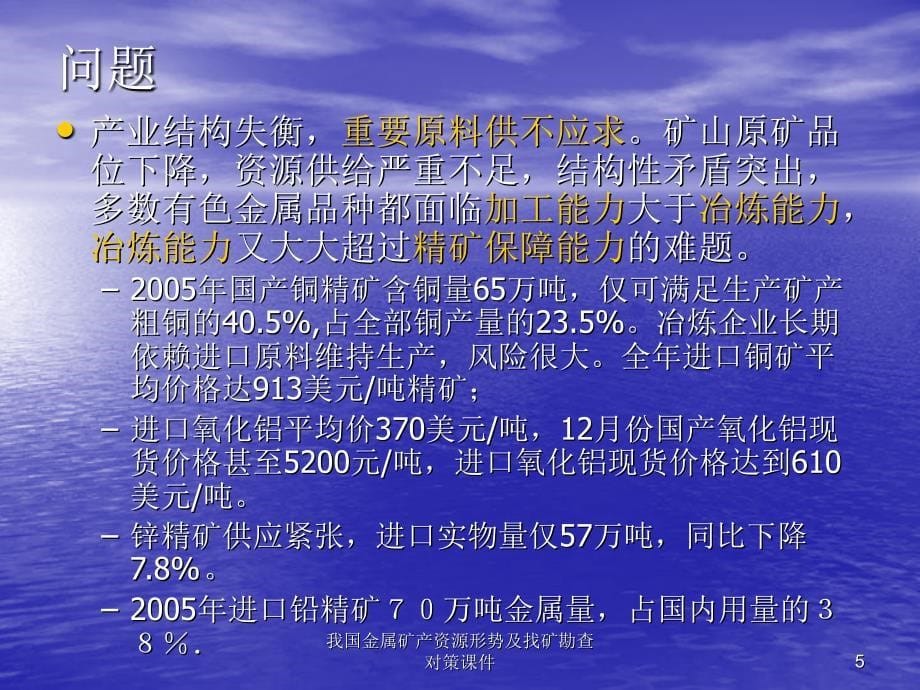 问题

• 产业结构失衡，重要原料供不应求。矿山原矿品位下降，资源供给严重不足，结构性矛盾突出，多数有色金属品种都面临加工能力大于冶炼能力，冶炼能力又大大超过精矿保障能力的难题。

– 2005年国产铜精矿含铜量65万吨，仅可满足生产矿产粗铜的40.5%,占全部铜产量的23.5%。冶炼企业长期依赖进口原料维持生产，风险很大。全年进口铜矿平均价格达913美元/吨精矿；

– 进口氧化铝平均价370美元/吨，12月份国产氧化铝现货价格甚至5200元/吨，进口氧化铝现货价格达到610美元/吨。

– 锌精矿供应紧张，进口实物量仅57万吨，同比下降7.8%。

– 2005年进口铅精矿７０万吨金属量，占国内用量的３８％.

我国金属矿产资源形势及找矿勘查对策课件

5